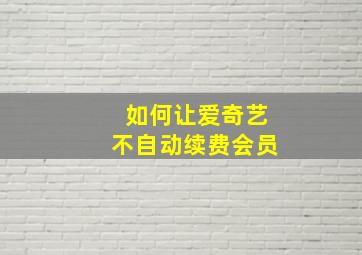 如何让爱奇艺
不自动续费会员